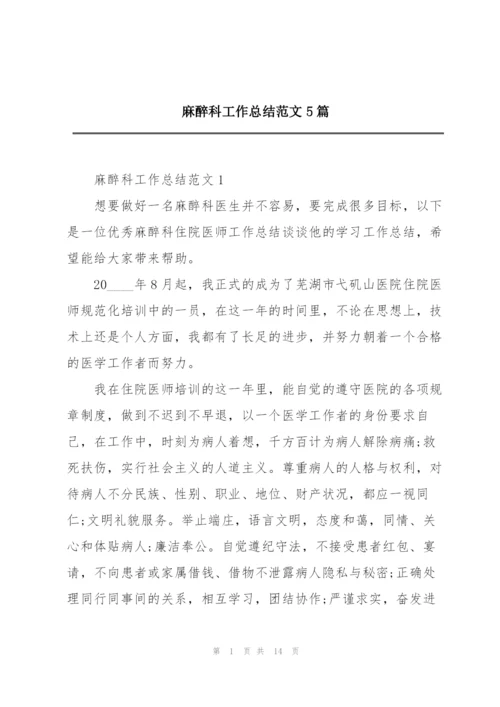 麻醉科工作总结范文5篇

麻醉科工作总结范文1

想要做好一名麻醉科医生并不容易，要完成很多目标，以下是一位优秀麻醉科住院医师工作总结谈谈他的学习工作总结，希望能给大家带来帮助。

20____年8月起，我正式的成为了芜湖市弋矶山医院住院医师规范化培训中的一员，在这一年的时间里，不论在思想上，技术上还是个人方面，我都有了长足的进步，并努力朝着一个合格的医学工作者而努力。

我在住院医师培训的这一年里，能自觉的遵守医院的各项规章制度，做到不迟到不早退，以一个医学工作者的身份要求自己，在工作中，时刻为病人着想，千方百计为病人解除病痛;救死扶伤，实行社会主义的人道主义。尊重病人的人格与权利，对待病人不分民族、性别、职业、地位、财产状况，都应一视同仁;文明礼貌服务。举止端庄，语言文明，态度和蔼，同情、关心和体贴病人;廉洁奉公。自觉遵纪守法，不接受患者红包、宴请，不向患者或家属借钱、借物不泄露病人隐私与秘密;正确处理同行同事间的关系，相互学习，团结协作;严谨求实，奋发进

第 1 页 共 14 页